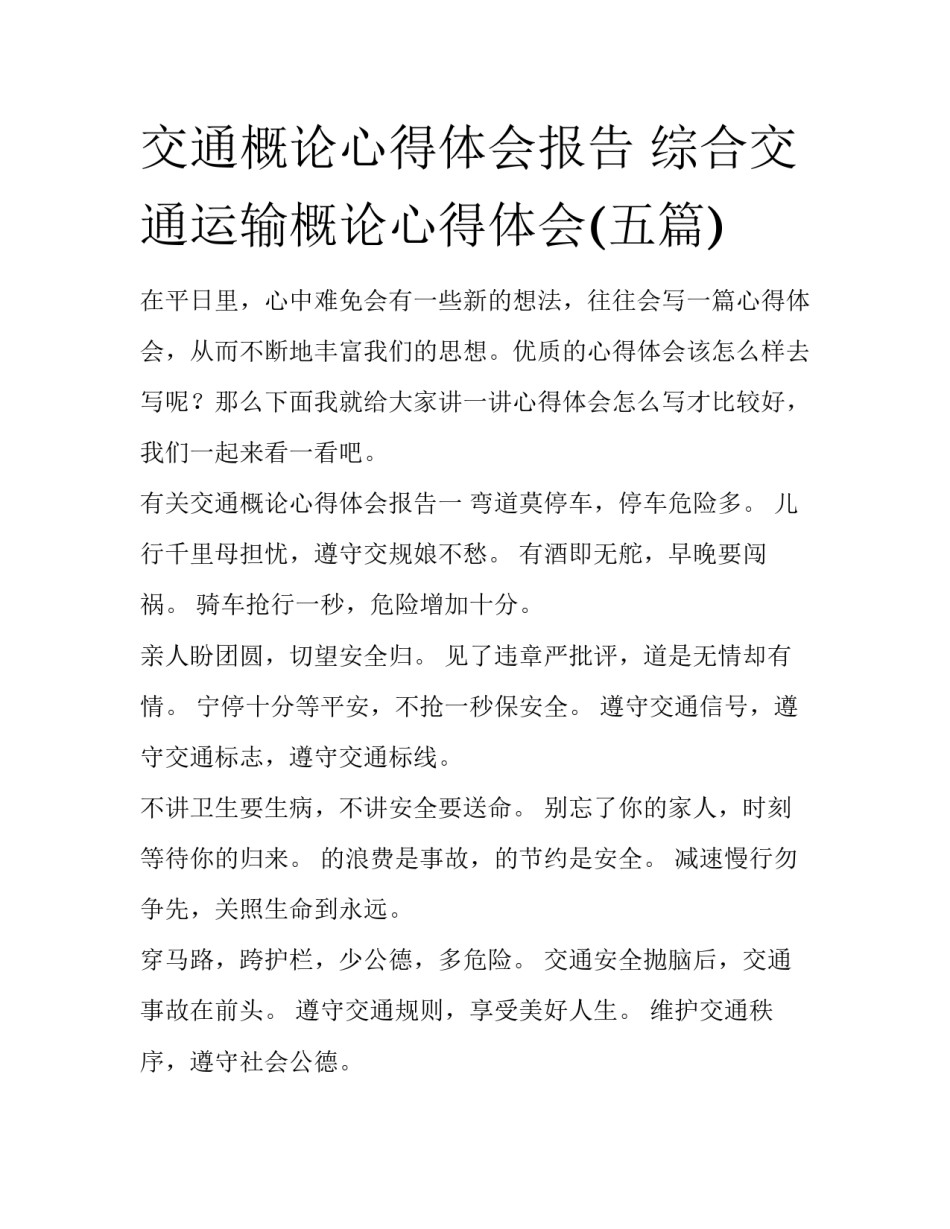 交通概论心得体会报告 综合交通运输概论心得体会(五篇)

在平日里，心中难免会有一些新的想法，往往会写一篇心得体会，从而不断地丰富我们的思想。优质的心得体会该怎么样去写呢？那么下面我就给大家讲一讲心得体会怎么写才比较好，我们一起来看一看吧。

有关交通概论心得体会报告一 弯道莫停车，停车危险多。 儿行千里母担忧，遵守交规娘不愁。 有酒即无舵，早晚要闯祸。 骑车抢行一秒，危险增加十分。

亲人盼团圆，切望安全归。 见了违章严批评，道是无情却有情。 宁停十分等平安，不抢一秒保安全。 遵守交通信号，遵守交通标志，遵守交通标线。

不讲卫生要生病，不讲安全要送命。 别忘了你的家人，时刻等待你的归来。 的浪费是事故，的节约是安全。 减速慢行勿争先，关照生命到永远。

穿马路，跨护栏，少公德，多危险。 交通安全抛脑后，交通事故在前头。 遵守交通规则，享受美好人生。 维护交通秩序，遵守社会公德。